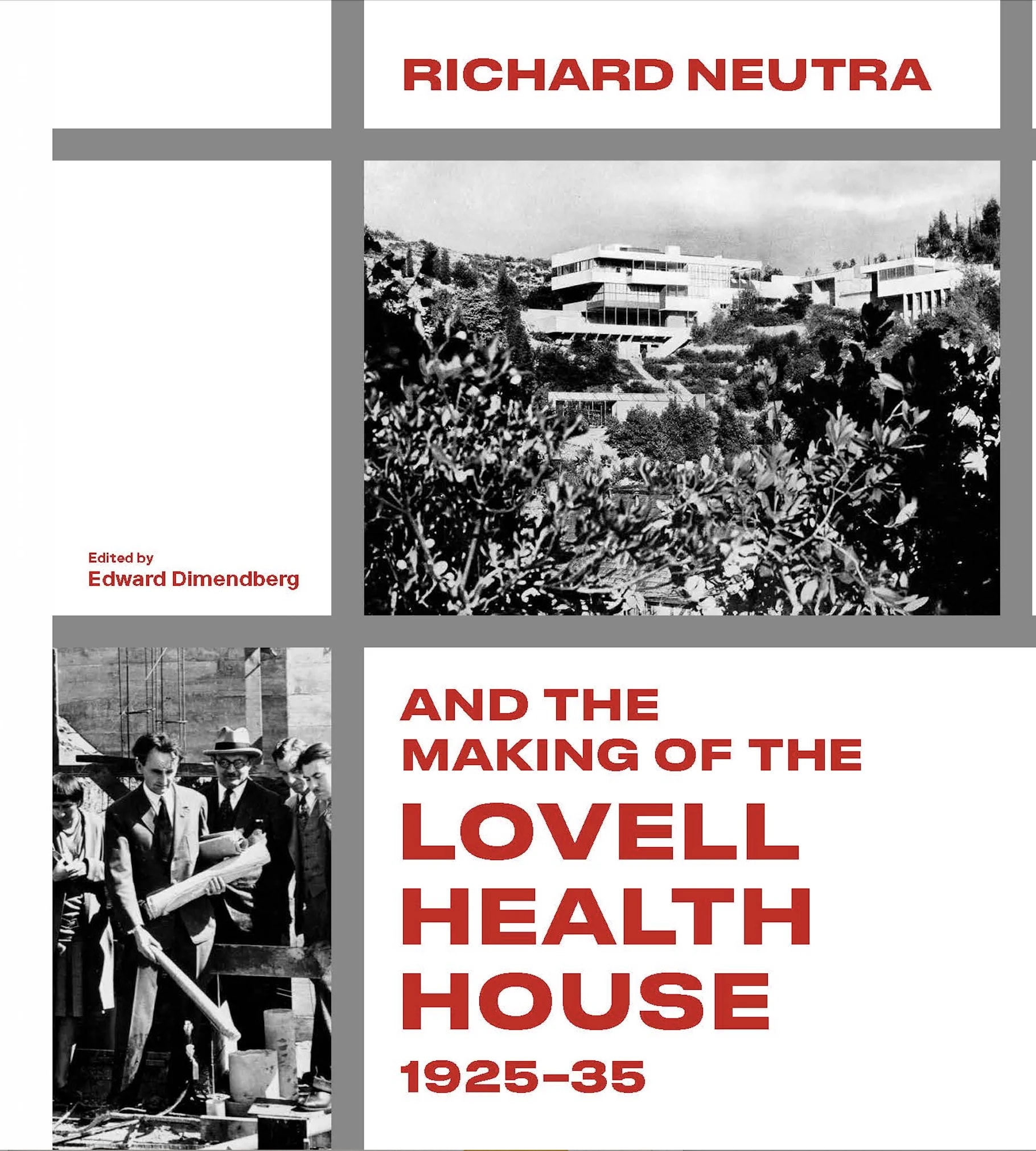 RICHARD NEUTRA

Edited by
Edward Dimendberg

AND THE
MAKING OF THE
LOVELL
HEALTH
HOUSE
1925–35